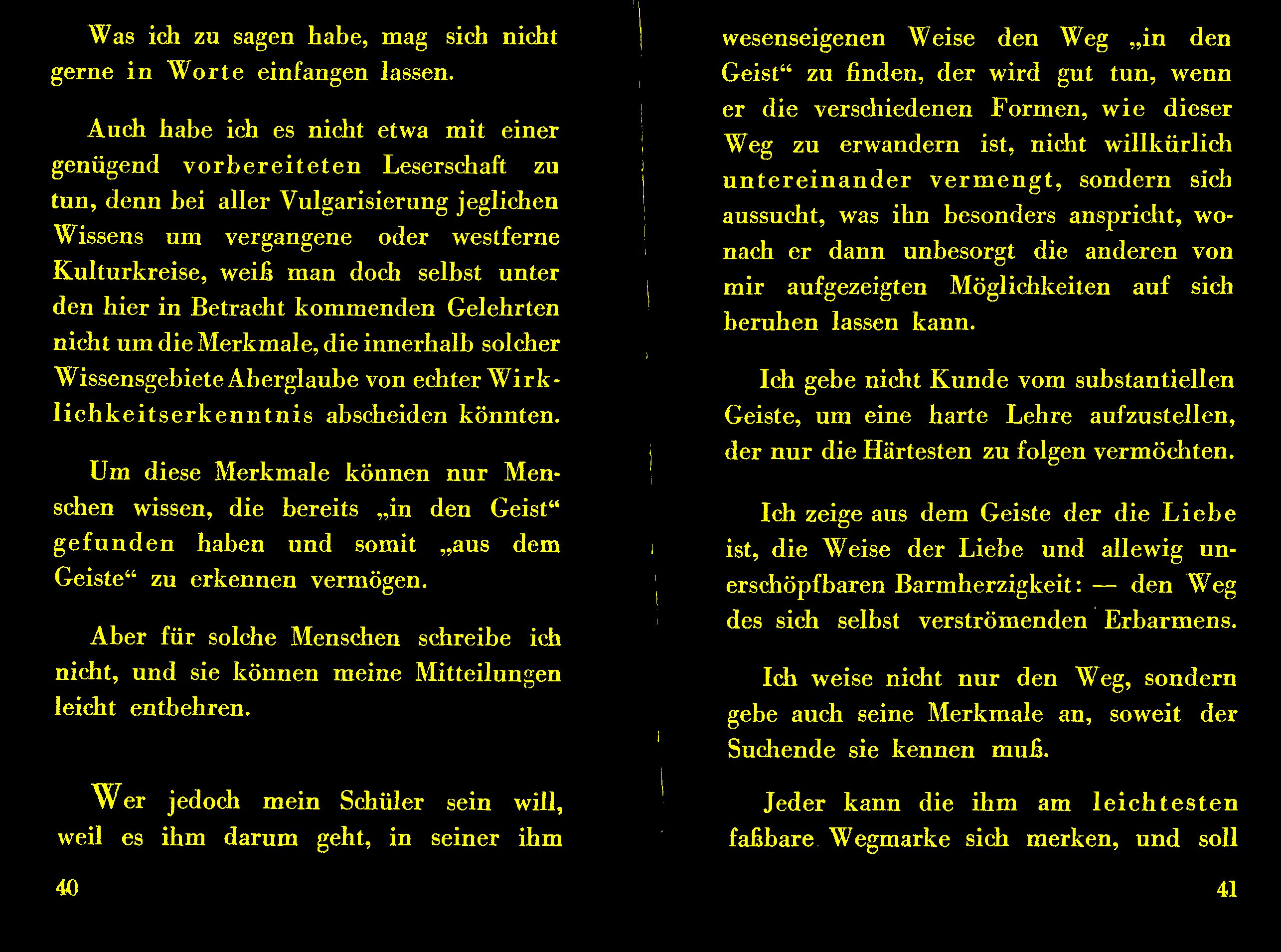 Was ich zu sagen habe, mag sich nicht gerne in Worte einfangen lassen.

Auch habe ich es nicht etwa mit einer genügend vorbereiteten Leserschaft zu tun, denn bei aller Vulgarisierung jeglichen Wissens um vergangene oder westferne Kulturkreise, weiß man doch selbst unter den hier in Betracht kommenden Gelehrten nicht um die Merkmale, die innerhalb solcher Wissensgebiete Aberglaube von echter Wirklichkeitserkenntnis abscheiden könnten.

Um diese Merkmale können nur Menschen wissen, die bereits „in den Geist“ gefunden haben und somit „aus dem Geiste“ zu erkennen vermögen.

Aber für solche Menschen schreibe ich nicht, und sie können meine Mitteilungen leicht entbehren.

Wer jedoch mein Schüler sein will, weil es ihm darum geht, in seiner ihm

40

wesenseigenen Weise den Weg „in den Geist“ zu finden, der wird gut tun, wenn er die verschiedenen Formen, wie dieser Weg zu erwandern ist, nicht willkürlich untereinander vermengt, sondern sich aussucht, was ihn besonders anspricht, wonach er dann unbesorgt die anderen von mir aufgezeigten Möglichkeiten auf sich beruhen lassen kann.

Ich gebe nicht Kunde vom substantiellen Geiste, um eine harte Lehre aufzustellen, der nur die Härtesten zu folgen vermöchten.

Ich zeige aus dem Geiste der die Liebe ist, die Weise der Liebe und allewig unerschöpfbaren Barmherzigkeit: — den Weg des sich selbst verströmenden Erbarmens.

Ich weise nicht nur den Weg, sondern gebe auch seine Merkmale an, soweit der Suchende sie kennen muß.

Jeder kann die ihm am leichtesten faßbare Wegmarke sich merken, und soll

41